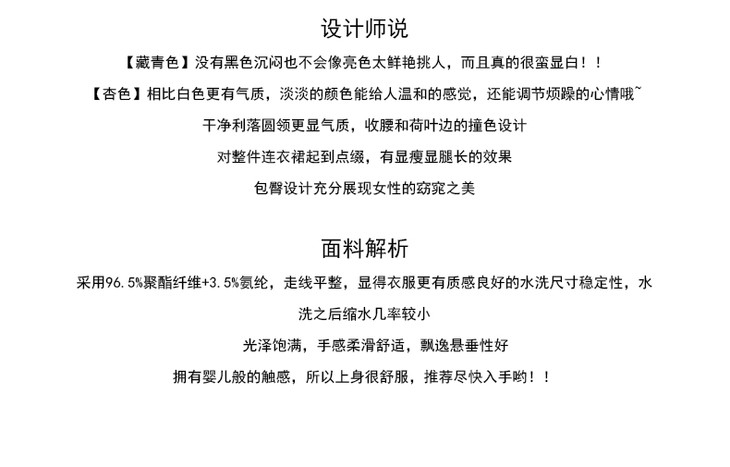 设计师说

【藏青色】没有黑色沉闷也不会像亮色太鲜艳挑人，而且真的很蛮显白！！

【杏色】相比白色更有气质，淡淡的颜色能给人温和的感觉，还能调节烦躁的心情哦~

干净利落圆领更显气质，收腰和荷叶边的撞色设计

对整件连衣裙起到点缀，有显瘦显腿长的效果

包臀设计充分展现女性的窈窕之美

面料解析

采用96.5%聚酯纤维+3.5%氨纶，走线平整，显得衣服更有质感良好的水洗尺寸稳定性，水洗之后缩水几率较小

光泽饱满，手感柔滑舒适，飘逸悬垂性好

拥有婴儿般的触感，所以上身很舒服，推荐尽快入手哟！！